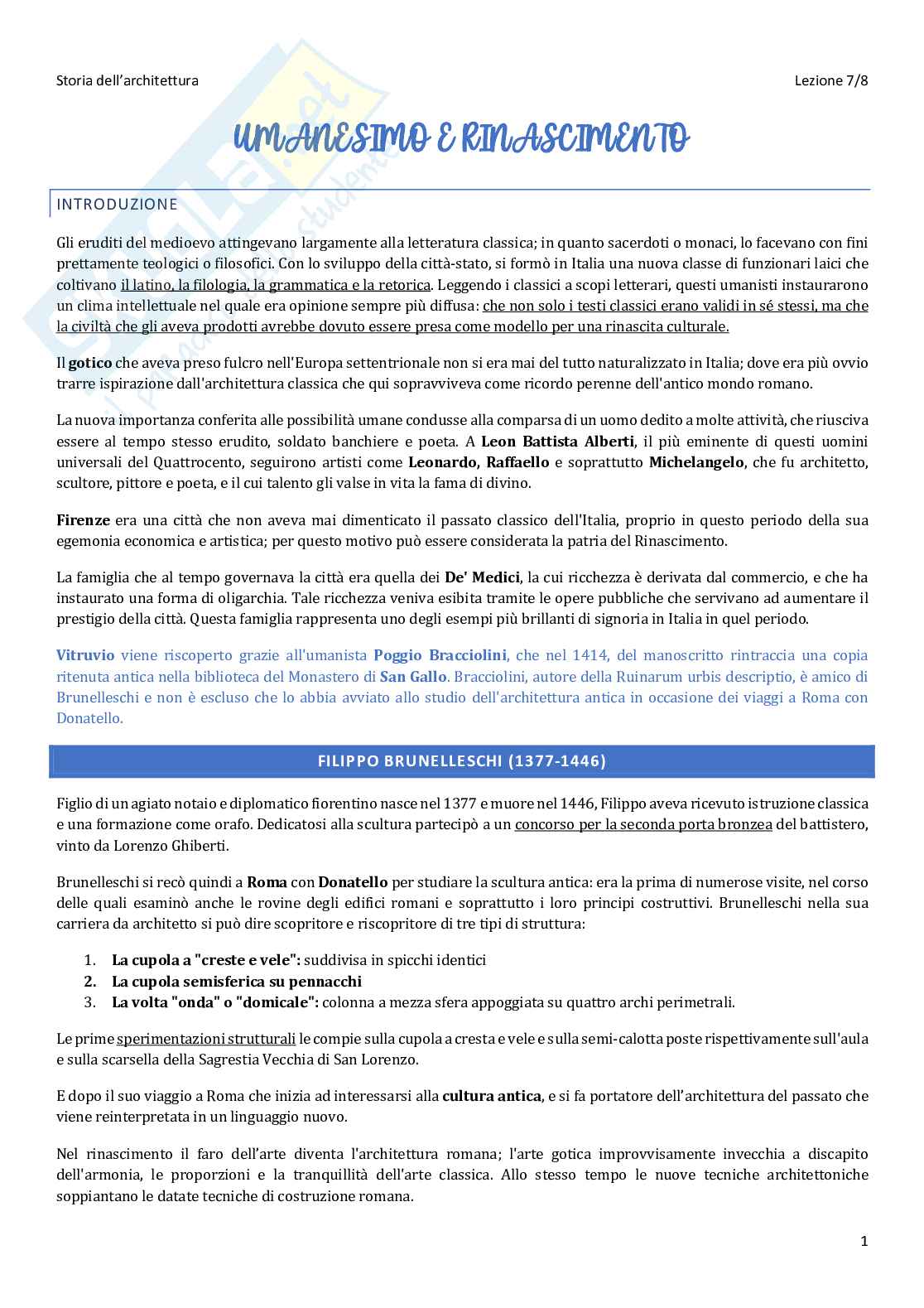 Storia dell'architettura Lezione 7/8

UMANESIMO E RINASCIMENTO

INTRODUZIONE

Gli eruditi del medioevo attingevano largamente alla letteratura classica; in quanto sacerdoti o monaci, lo facevano con fini prettamente teologici o filosofici. Con lo sviluppo della città-stato, si formò in Italia una nuova classe di funzionari laici che coltivano il latino, la filologia, la grammatica e la retorica. Leggendo i classici a scopi letterari, questi umanisti instaurarono un clima intellettuale nel quale era opinione sempre più diffusa: che non solo i testi classici erano validi in sé stessi, ma che la civiltà che gli aveva prodotti avrebbe dovuto essere presa come modello per una rinascita culturale.

Il gotico che aveva preso fulcro nell'Europa settentrionale non si era mai del tutto naturalizzato in Italia; dove era più ovvio trarre ispirazione dall'architettura classica che qui sopravviveva come ricordo perenne dell'antico mondo romano.

La nuova importanza conferita alle possibilità umane condusse alla comparsa di un uomo dedito a molte attività, che riusciva essere al tempo stesso erudito, soldato banchiere e poeta. A Leon Battista Alberti, il più eminente di questi uomini universali del Quattrocento, seguirono artisti come Leonardo, Raffaello e soprattutto Michelangelo, che fu architetto, scultore, pittore e poeta, e il cui talento gli valse in vita la fama di divino.

Firenze era una città che non aveva mai dimenticato il passato classico dell'Italia, proprio in questo periodo della sua egemonia economica e artistica; per questo motivo può essere considerata la patria del Rinascimento.

La famiglia che al tempo governava la città era quella dei De' Medici, la cui ricchezza è derivata dal commercio, e che ha instaurato una forma di oligarchia. Tale ricchezza veniva esibita tramite le opere pubbliche che servivano ad aumentare il prestigio della città. Questa famiglia rappresenta uno degli esempi più brillanti di signoria in Italia in quel periodo.

Vitruvio viene riscoperto grazie all'umanista Poggio Bracciolini, che nel 1414, del manoscritto rintraccia una copia ritenuta antica nella biblioteca del Monastero di San Gallo. Bracciolini, autore della Ruinarum urbis descriptio, è amico di Brunelleschi e non è escluso che lo abbia avviato allo studio dell'architettura antica in occasione dei viaggi a Roma con Donatello.

FILIPPO BRUNELLESCHI (1377-1446)

Figlio di un agiato notaio e diplomatico fiorentino nasce nel 1377 e muore nel 1446, Filippo aveva ricevuto istruzione classica e una formazione come orafo. Dedicatosi alla scultura partecipò a un concorso per la seconda porta bronzea del battistero, vinto da Lorenzo Ghiberti.

Brunelleschi si recò quindi a Roma con Donatello per studiare la scultura antica: era la prima di numerose visite, nel corso delle quali esaminò anche le rovine degli edifici romani e soprattutto i loro principi costruttivi. Brunelleschi nella sua carriera da architetto si può dire scopritore e riscopritore di tre tipi di struttura:

1. La cupola a "creste e vele": suddivisa in spicchi identici
2. La cupola semisferica su pennacchi
3. La volta "onda" o "domicale": colonna a mezza sfera appoggiata su quattro archi perimetrali.

Le prime sperimentazioni strutturali le compie sulla cupola a cresta e vele e sulla semi-calotta poste rispettivamente sull'aula e sulla scarsella della Sagrestia Vecchia di San Lorenzo.

E dopo il suo viaggio a Roma che inizia ad interessarsi alla cultura antica, e si fa portatore dell'architettura del passato che viene reinterpretata in un linguaggio nuovo.

Nel rinascimento il faro dell'arte diventa l'architettura romana; l'arte gotica improvvisamente invecchia a discapito dell'armonia, le proporzioni e la tranquillità dell'arte classica. Allo stesso tempo le nuove tecniche architettoniche soppiantano le datate tecniche di costruzione romana.

1